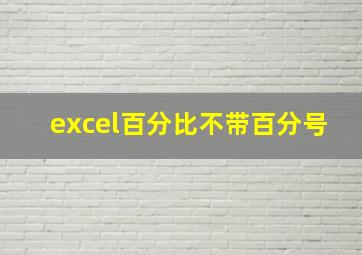 excel百分比不带百分号